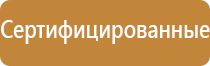 Сертифицированные